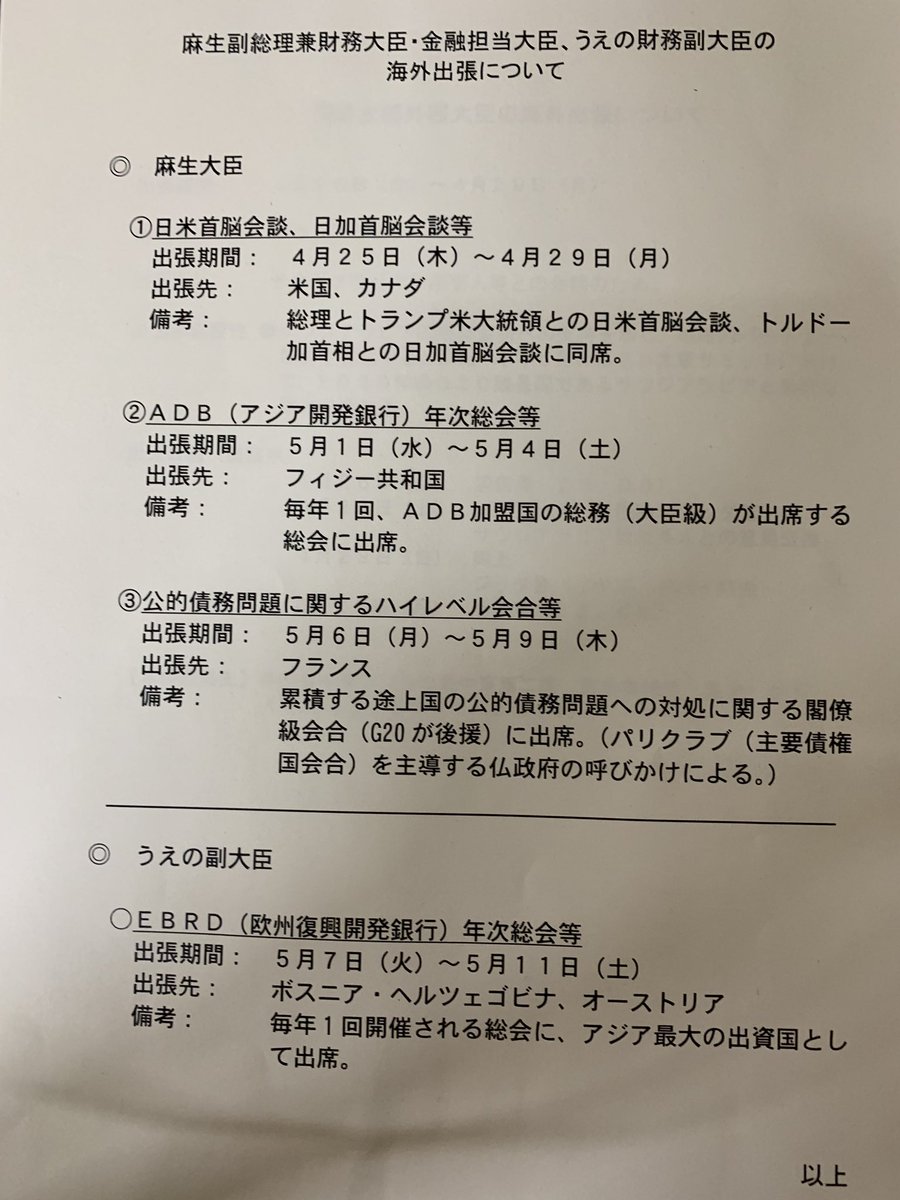 麻生副総理兼財務大臣・金融担当大臣、うえの財務副大臣の海外出張について

◎　麻生大臣

①日米首脳会談、日加首脳会談等
出張期間：　４月２５日（木）～４月２９日（月）
出張先：　米国、カナダ
備考：　総理とトランプ米大統領との日米首脳会談、トルドー加首相との日加首脳会談に同席。

②ＡＤＢ（アジア開発銀行）年次総会等
出張期間：　５月１日（水）～５月４日（土）
出張先：　フィジー共和国
備考：　毎年１回、ＡＤＢ加盟国の総務（大臣級）が出席する総会に出席。

③公的債務問題に関するハイレベル会合等
出張期間：　５月６日（月）～５月９日（木）
出張先：　フランス
備考：　累積する途上国の公的債務問題への対処に関する閣僚級会合（G20が後援）に出席。（パリクラブ（主要債権国会合）を主導する仏政府の呼びかけによる。）

◎　うえの副大臣

○ＥＢＲＤ（欧州復興開発銀行）年次総会等
出張期間：　５月７日（火）～５月１１日（土）
出張先：　ボスニア・ヘルツェゴビナ、オーストリア
備考：　毎年１回開催される総会に、アジア最大の出資国として出席。

以上